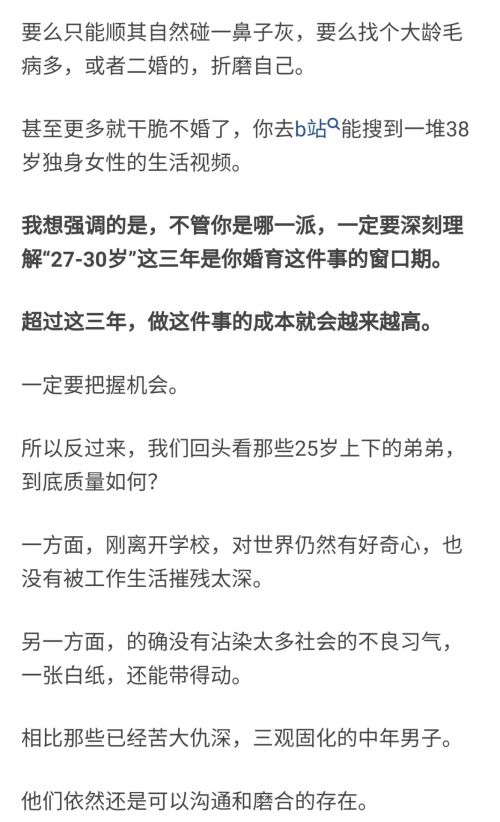 要么只能顺其自然碰一鼻子灰，要么找个大龄毛病多，或者二婚的，折磨自己。

甚至更多就干脆不婚了，你去b站能搜到一堆38岁独身女性的生活视频。

我想强调的是，不管你是哪一派，一定要深刻理解“27-30岁”这三年是你婚育这件事的窗口期。

超过这三年，做这件事的成本就会越来越高。

一定要把握机会。

所以反过来，我们回头看那些25岁上下的弟弟，到底质量如何？

一方面，刚离开学校，对世界仍然有好奇心，也没有被工作生活摧残太深。

另一方面，的确没有沾染太多社会的不良习气，一张白纸，还能带得动。

相比那些已经苦大仇深，三观固化的中年男子。

他们依然还是可以沟通和磨合的存在。